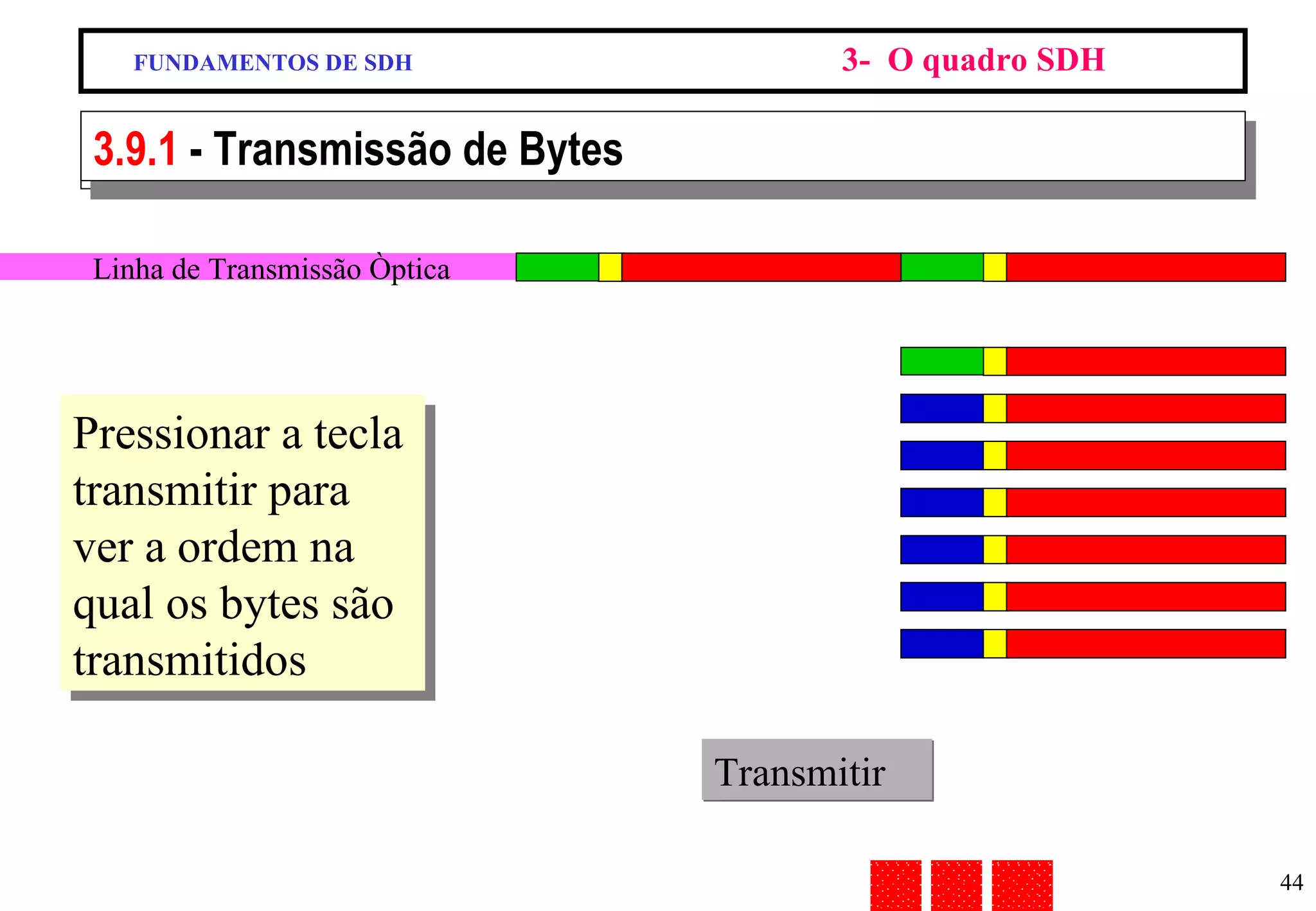 FUNDAMENTOS DE SDH

3- O quadro SDH

3.9.1 - Transmissão de Bytes

Linha de Transmissão Òptica

Pressionar a tecla transmitir para ver a ordem na qual os bytes são transmitidos

Transmitir

44